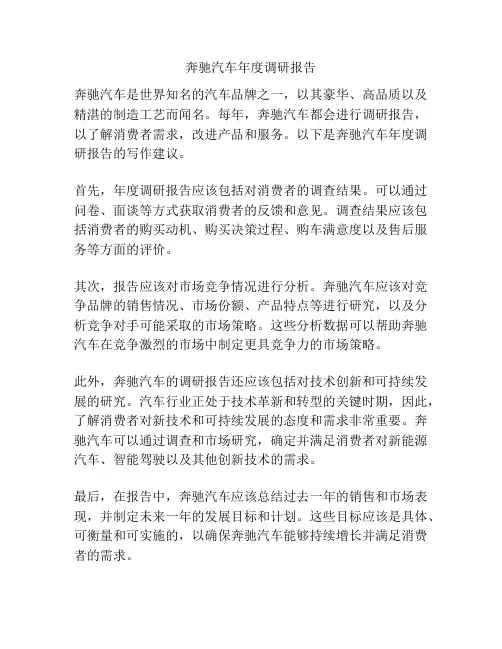 奔驰汽车年度调研报告

奔驰汽车是世界知名的汽车品牌之一，以其豪华、高品质以及精湛的制造工艺而闻名。每年，奔驰汽车都会进行调研报告，以了解消费者需求，改进产品和服务。以下是奔驰汽车年度调研报告的写作建议。

首先，年度调研报告应该包括对消费者的调查结果。可以通过问卷、面谈等方式获取消费者的反馈和意见。调查结果应该包括消费者的购买动机、购买决策过程、购车满意度以及售后服务等方面的评价。

其次，报告应该对市场竞争情况进行分析。奔驰汽车应该对竞争品牌的销售情况、市场份额、产品特点等进行研究，以及分析竞争对手可能采取的市场策略。这些分析数据可以帮助奔驰汽车在竞争激烈的市场中制定更具竞争力的市场策略。

此外，奔驰汽车的调研报告还应该包括对技术创新和可持续发展的研究。汽车行业正处于技术革新和转型的关键时期，因此，了解消费者对新技术和可持续发展的态度和需求非常重要。奔驰汽车可以通过调查和市场研究，确定并满足消费者对新能源汽车、智能驾驶以及其他创新技术的需求。

最后，在报告中，奔驰汽车应该总结过去一年的销售和市场表现，并制定未来一年的发展目标和计划。这些目标应该是具体、可衡量和可实施的，以确保奔驰汽车能够持续增长并满足消费者的需求。